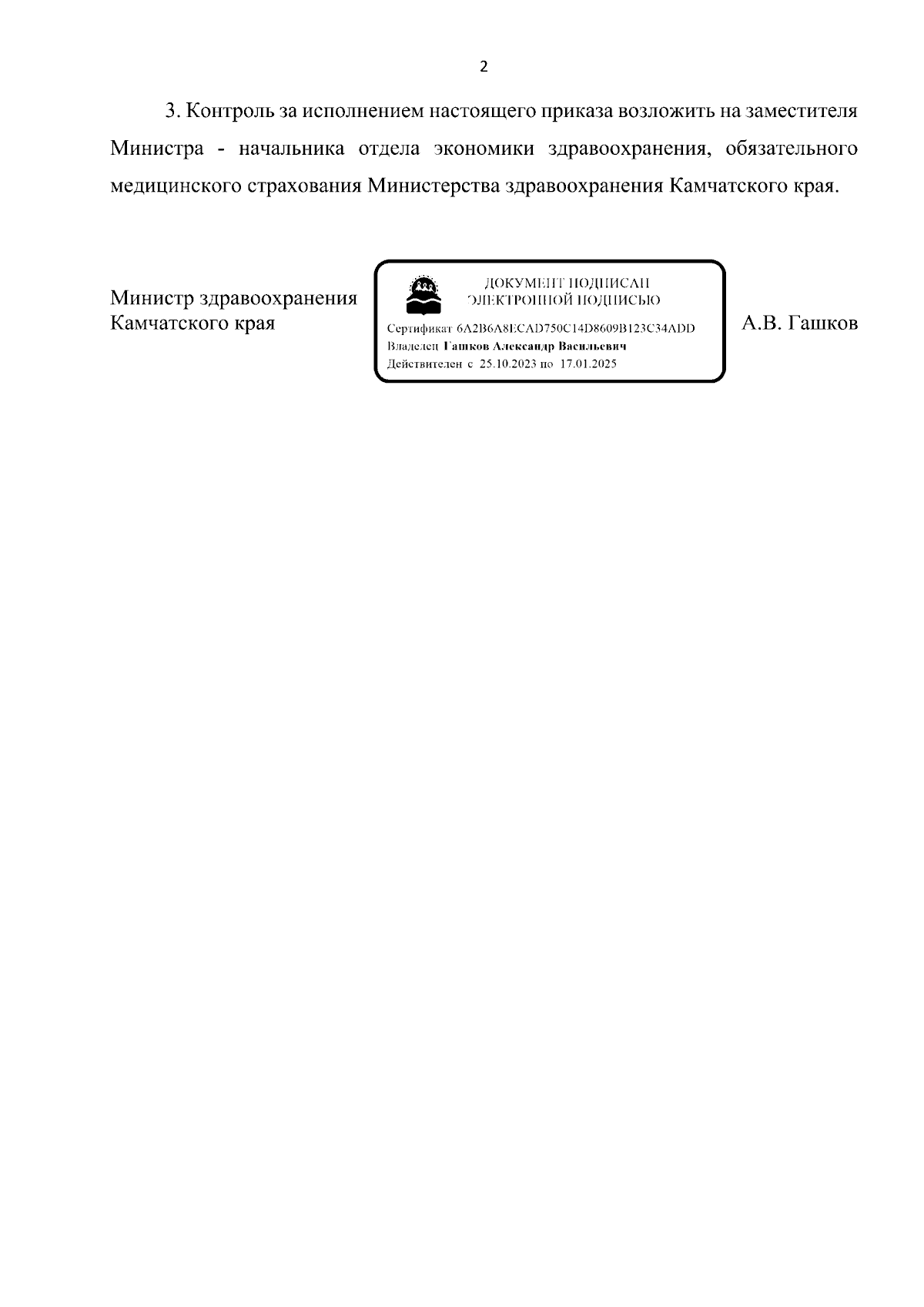 2

3. Контроль за исполнением настоящего приказа возложить на заместителя Министра - начальника отдела экономики здравоохранения, обязательного медицинского страхования Министерства здравоохранения Камчатского края.

Министр здравоохранения Камчатского края

ДОКУМЕНТ ПОДПИСАН
ЭЛЕКТРОННОЙ ПОДПИСЬЮ

Сертификат 6A2B6A8ECAD750C14D8609B123C34ADD
Владелец Гашков Александр Васильевич
Действителен с 25.10.2023 по 17.01.2025

А.В. Гашков